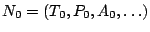 $N_0 = (T_0, P_0, A_0, \ldots)$